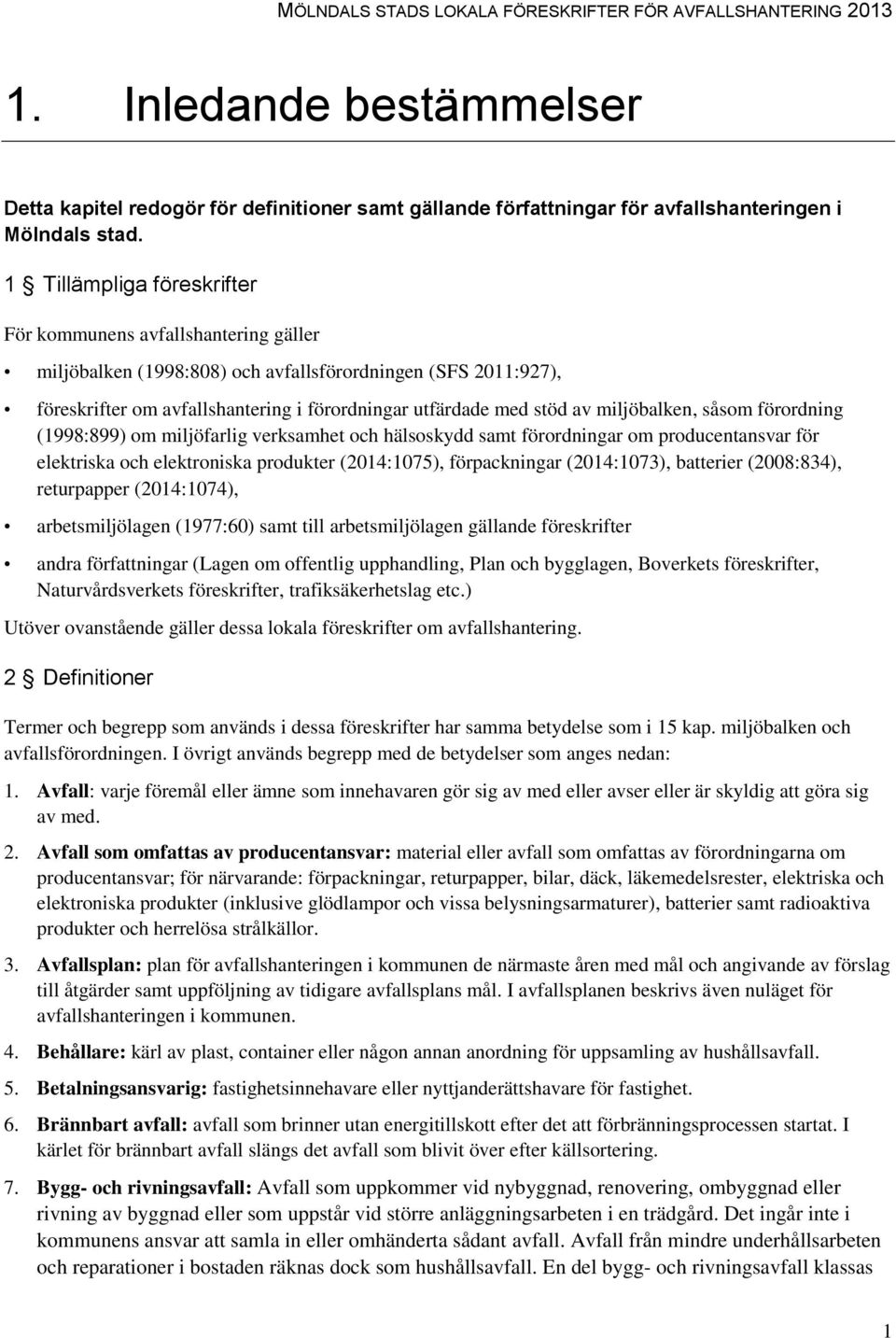 MÖLNDALS STADS LOKALA FÖRESKRIFTER FÖR AVFALLSHANTERING 2013

1. Inledande bestämmelser

Detta kapitel redogör för definitioner samt gällande författningar för avfallshanteringen i Mölndals stad.

1 § Tillämpliga föreskrifter

För kommunens avfallshantering gäller

• miljöbalken (1998:808) och avfallsförordningen (SFS 2011:927),

• föreskrifter om avfallshantering i förordningar utfärdade med stöd av miljöbalken, såsom förordning (1998:899) om miljöfarlig verksamhet och hälsoskydd samt förordningar om producentansvar för elektriska och elektroniska produkter (2014:1075), förpackningar (2014:1073), batterier (2008:834), returpapper (2014:1074),

• arbetsmiljölagen (1977:60) samt till arbetsmiljölagen gällande föreskrifter

• andra författningar (Lagen om offentlig upphandling, Plan och bygglagen, Boverkets föreskrifter, Naturvårdsverkets föreskrifter, trafiksäkerhetslag etc.)

Utöver ovanstående gäller dessa lokala föreskrifter om avfallshantering.

2 § Definitioner

Termer och begrepp som används i dessa föreskrifter har samma betydelse som i 15 kap. miljöbalken och avfallsförordningen. I övrigt används begrepp med de betydelser som anges nedan:

1. Avfall: varje föremål eller ämne som innehavaren gör sig av med eller avser eller är skyldig att göra sig av med.

2. Avfall som omfattas av producentansvar: material eller avfall som omfattas av förordningarna om producentansvar; för närvarande: förpackningar, returpapper, bilar, däck, läkemedelsrester, elektriska och elektroniska produkter (inklusive glödlampor och vissa belysningsarmaturer), batterier samt radioaktiva produkter och herrelösa strålkällor.

3. Avfallsplan: plan för avfallshanteringen i kommunen de närmaste åren med mål och angivande av förslag till åtgärder samt uppföljning av tidigare avfallsplans mål. I avfallsplanen beskrivs även nuläget för avfallshanteringen i kommunen.

4. Behållare: kärl av plast, container eller någon annan anordning för uppsamling av hushållsavfall.

5. Betalningsansvarig: fastighetsinnehavare eller nyttjanderättshavare för fastighet.

6. Brännbart avfall: avfall som brinner utan energitillskott efter det att förbränningsprocessen startat. I kärlet för brännbart avfall slängs det avfall som blivit över efter källsortering.

7. Bygg- och rivningsavfall: Avfall som uppkommer vid nybyggnad, renovering, ombyggnad eller rivning av byggnad eller som uppstår vid större anläggningsarbeten i en trädgård. Det ingår inte i kommunens ansvar att samla in eller omhänderta sådant avfall. Avfall från mindre underhållsarbeten och reparationer i bostaden räknas dock som hushållsavfall. En del bygg- och rivningsavfall klassas

1